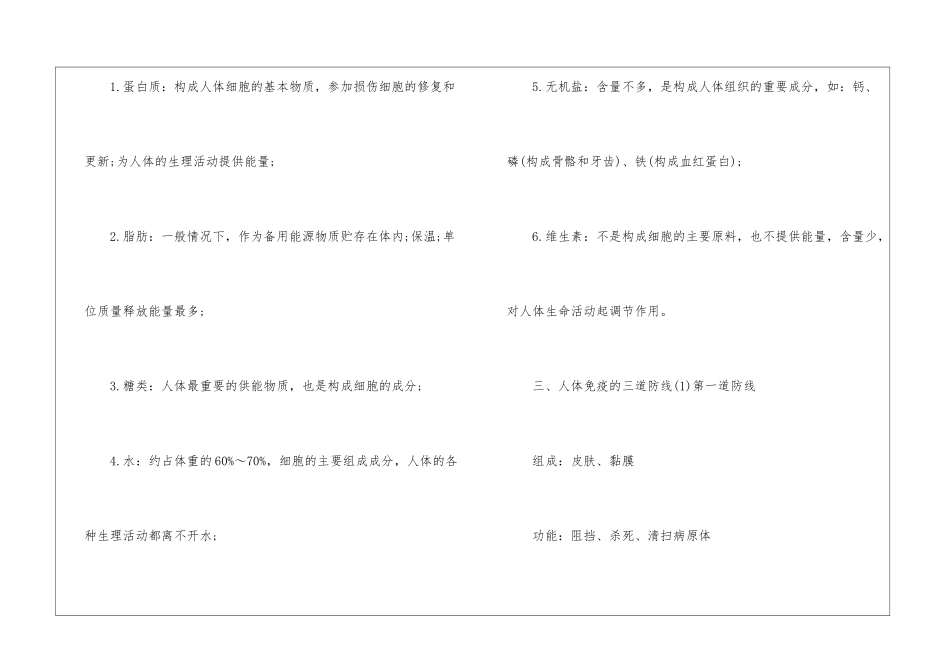 1.蛋白质：构成人体细胞的基本物质，参加损伤细胞的修复和更新;为人体的生理活动提供能量;

2.脂肪：一般情况下，作为备用能源物质贮存在体内;保温;单位质量释放能量最多;

3.糖类：人体最重要的供能物质，也是构成细胞的成分;

4.水：约占体重的60%～70%，细胞的主要组成成分，人体的各种生理活动都离不开水;

5.无机盐：含量不多，是构成人体组织的重要成分，如：钙、磷(构成骨骼和牙齿)、铁(构成血红蛋白);

6.维生素：不是构成细胞的主要原料，也不提供能量，含量少，对人体生命活动起调节作用。

三、人体免疫的三道防线(1)第一道防线

组成：皮肤、黏膜

功能：阻挡、杀死、清扫病原体